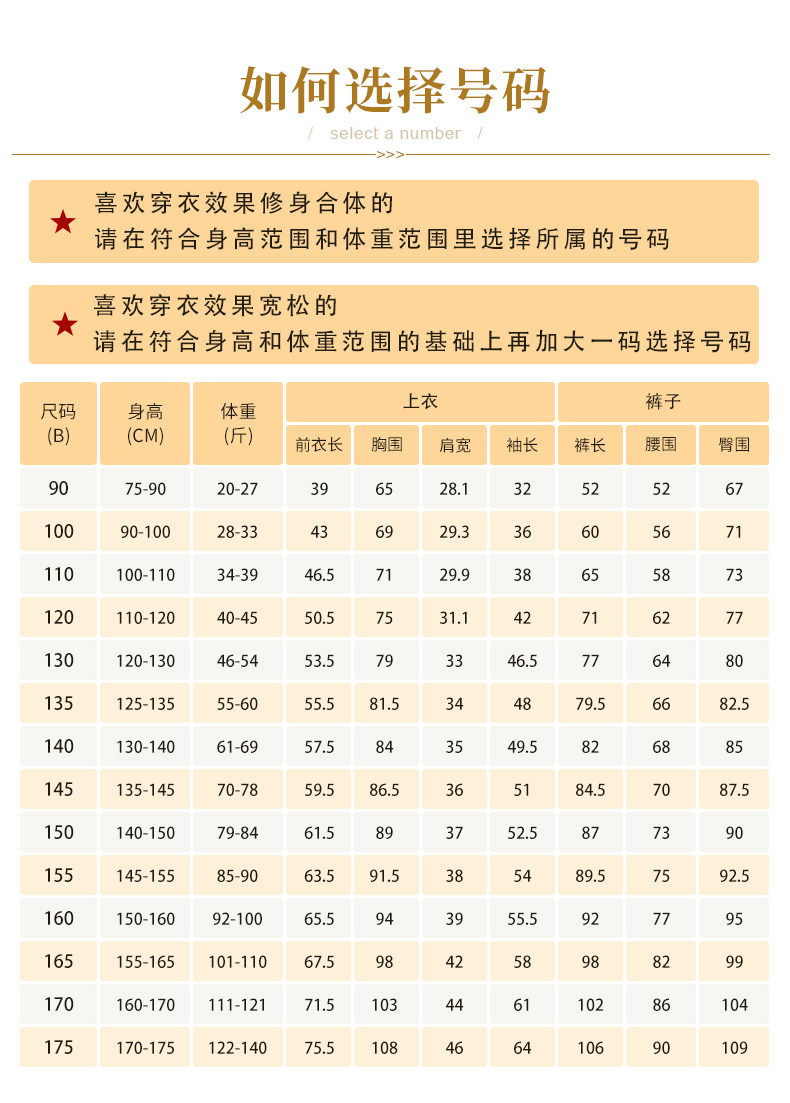 如何选择号码

/ select a number /

>>>

★ 喜欢穿衣效果修身合体的
请在符合身高范围和体重范围里选择所属的号码

★ 喜欢穿衣效果宽松的
请在符合身高和体重范围的基础上再加大一码选择号码

| 尺码 (B) | 身高 (CM) | 体重 (斤) | 上衣 前衣长 | 上衣 胸围 | 上衣 肩宽 | 上衣 袖长 | 裤子 裤长 | 裤子 腰围 | 裤子 臀围 |
|---|---|---|---|---|---|---|---|---|---|
| 90 | 75-90 | 20-27 | 39 | 65 | 28.1 | 32 | 52 | 52 | 67 |
| 100 | 90-100 | 28-33 | 43 | 69 | 29.3 | 36 | 60 | 56 | 71 |
| 110 | 100-110 | 34-39 | 46.5 | 71 | 29.9 | 38 | 65 | 58 | 73 |
| 120 | 110-120 | 40-45 | 50.5 | 75 | 31.1 | 42 | 71 | 62 | 77 |
| 130 | 120-130 | 46-54 | 53.5 | 79 | 33 | 46.5 | 77 | 64 | 80 |
| 135 | 125-135 | 55-60 | 55.5 | 81.5 | 34 | 48 | 79.5 | 66 | 82.5 |
| 140 | 130-140 | 61-69 | 57.5 | 84 | 35 | 49.5 | 82 | 68 | 85 |
| 145 | 135-145 | 70-78 | 59.5 | 86.5 | 36 | 51 | 84.5 | 70 | 87.5 |
| 150 | 140-150 | 79-84 | 61.5 | 89 | 37 | 52.5 | 87 | 73 | 90 |
| 155 | 145-155 | 85-90 | 63.5 | 91.5 | 38 | 54 | 89.5 | 75 | 92.5 |
| 160 | 150-160 | 92-100 | 65.5 | 94 | 39 | 55.5 | 92 | 77 | 95 |
| 165 | 155-165 | 101-110 | 67.5 | 98 | 42 | 58 | 98 | 82 | 99 |
| 170 | 160-170 | 111-121 | 71.5 | 103 | 44 | 61 | 102 | 86 | 104 |
| 175 | 170-175 | 122-140 | 75.5 | 108 | 46 | 64 | 106 | 90 | 109 |